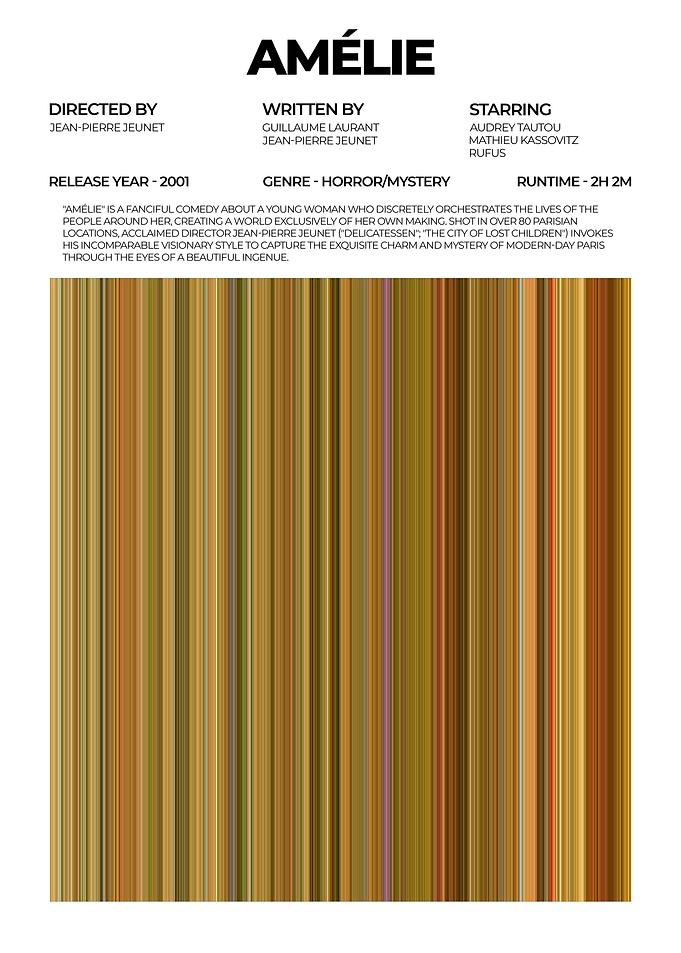 AMÉLIE

DIRECTED BY
JEAN-PIERRE JEUNET

WRITTEN BY
GUILLAUME LAURANT
JEAN-PIERRE JEUNET

STARRING
AUDREY TAUTOU
MATHIEU KASSOVITZ
RUFUS

RELEASE YEAR - 2001

GENRE - HORROR/MYSTERY

RUNTIME - 2H 2M

"AMÉLIE" IS A FANCIFUL COMEDY ABOUT A YOUNG WOMAN WHO DISCRETELY ORCHESTRATES THE LIVES OF THE PEOPLE AROUND HER, CREATING A WORLD EXCLUSIVELY OF HER OWN MAKING. SHOT IN OVER 80 PARISIAN LOCATIONS, ACCLAIMED DIRECTOR JEAN-PIERRE JEUNET ("DELICATESSEN"; "THE CITY OF LOST CHILDREN") INVOKES HIS INCOMPARABLE VISIONARY STYLE TO CAPTURE THE EXQUISITE CHARM AND MYSTERY OF MODERN-DAY PARIS THROUGH THE EYES OF A BEAUTIFUL INGENUE.